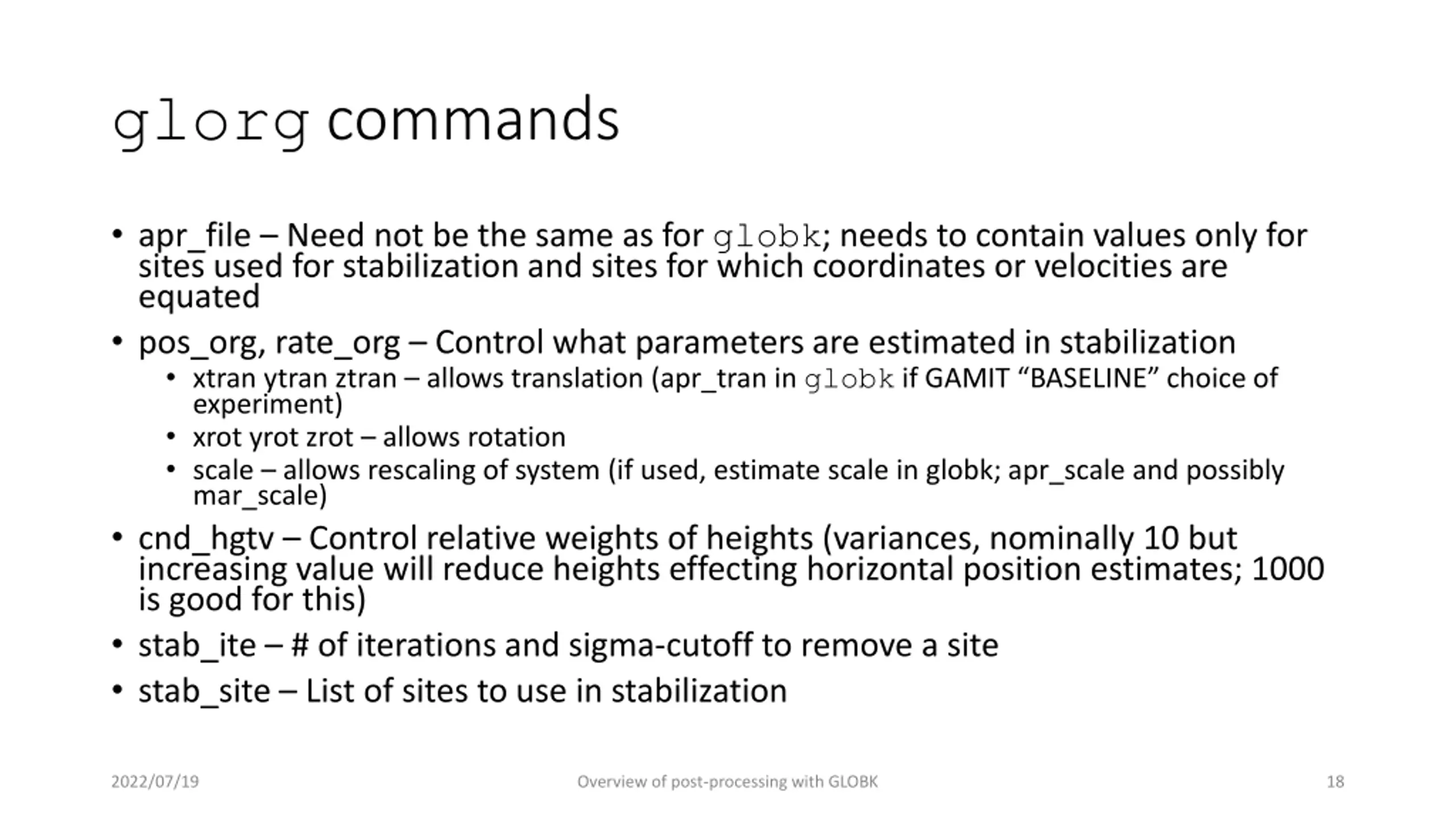 glorg commands

• apr_file – Need not be the same as for globk; needs to contain values only for sites used for stabilization and sites for which coordinates or velocities are equated
• pos_org, rate_org – Control what parameters are estimated in stabilization
  • xtran ytran ztran – allows translation (apr_tran in globk if GAMIT “BASELINE” choice of experiment)
  • xrot yrot zrot – allows rotation
  • scale – allows rescaling of system (if used, estimate scale in globk; apr_scale and possibly mar_scale)
• cnd_hgtv – Control relative weights of heights (variances, nominally 10 but increasing value will reduce heights effecting horizontal position estimates; 1000 is good for this)
• stab_ite – # of iterations and sigma-cutoff to remove a site
• stab_site – List of sites to use in stabilization

2022/07/19 Overview of post-processing with GLOBK 18